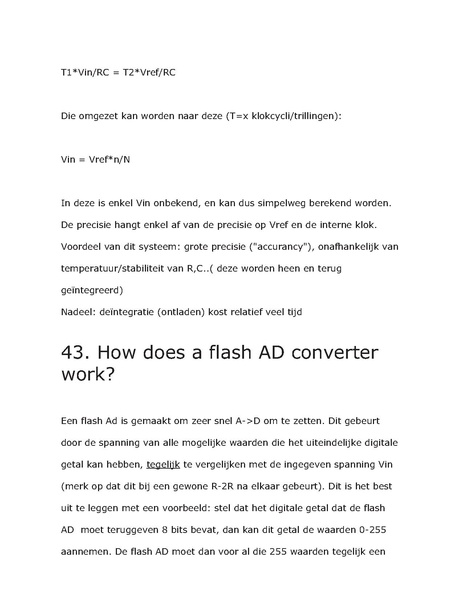 T1*Vin/RC = T2*Vref/RC

Die omgezet kan worden naar deze (T=x klokcycli/trillingen):

Vin = Vref*n/N

In deze is enkel Vin onbekend, en kan dus simpelweg berekend worden. De precisie hangt enkel af van de precisie op Vref en de interne klok. Voordeel van dit systeem: grote precisie ("accurancy"), onafhankelijk van temperatuur/stabiliteit van R,C..( deze worden heen en terug geïntegreerd)
Nadeel: deïntegratie (ontladen) kost relatief veel tijd

43. How does a flash AD converter work?

Een flash Ad is gemaakt om zeer snel A->D om te zetten. Dit gebeurt door de spanning van alle mogelijke waarden die het uiteindelijke digitale getal kan hebben, tegelijk te vergelijken met de ingegeven spanning Vin (merk op dat dit bij een gewone R-2R na elkaar gebeurt). Dit is het best uit te leggen met een voorbeeld: stel dat het digitale getal dat de flash AD moet teruggeven 8 bits bevat, dan kan dit getal de waarden 0-255 aannemen. De flash AD moet dan voor al die 255 waarden tegelijk een